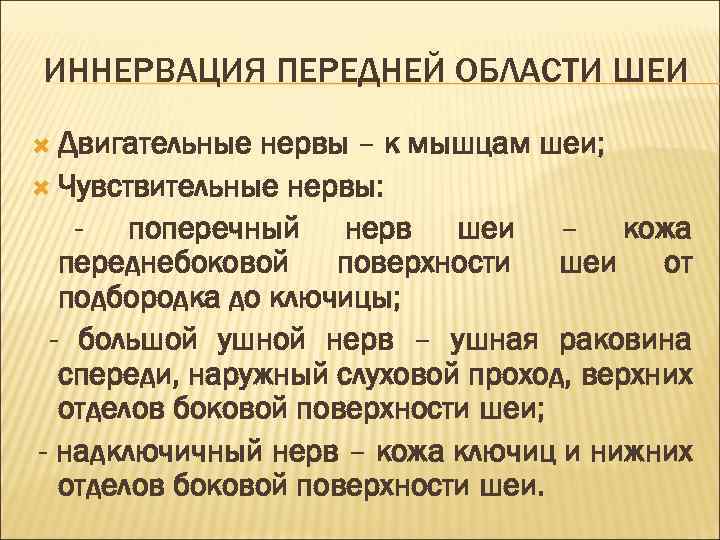 ИННЕРВАЦИЯ ПЕРЕДНЕЙ ОБЛАСТИ ШЕИ

Двигательные нервы – к мышцам шеи;

Чувствительные нервы:

- поперечный нерв шеи – кожа переднебоковой поверхности шеи от подбородка до ключицы;

- большой ушной нерв – ушная раковина спереди, наружный слуховой проход, верхних отделов боковой поверхности шеи;

- надключичный нерв – кожа ключиц и нижних отделов боковой поверхности шеи.